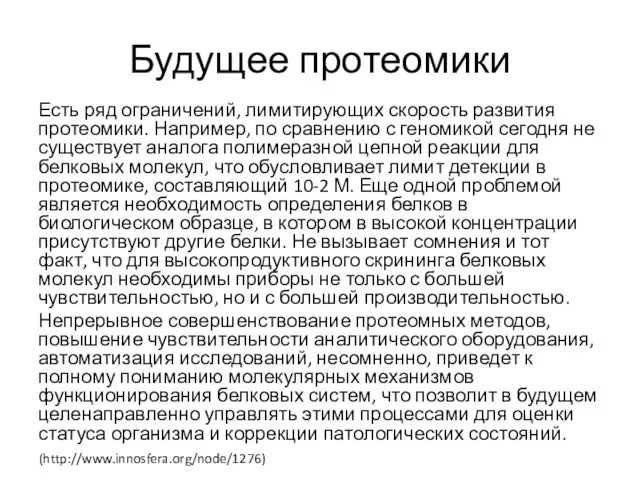 Будущее протеомики

Есть ряд ограничений, лимитирующих скорость развития протеомики. Например, по сравнению с геномикой сегодня не существует аналога полимеразной цепной реакции для белковых молекул, что обусловливает лимит детекции в протеомике, составляющий 10-2 М. Еще одной проблемой является необходимость определения белков в биологическом образце, в котором в высокой концентрации присутствуют другие белки. Не вызывает сомнения и тот факт, что для высокопродуктивного скрининга белковых молекул необходимы приборы не только с большей чувствительностью, но и с большей производительностью.

Непрерывное совершенствование протеомных методов, повышение чувствительности аналитического оборудования, автоматизация исследований, несомненно, приведет к полному пониманию молекулярных механизмов функционирования белковых систем, что позволит в будущем целенаправленно управлять этими процессами для оценки статуса организма и коррекции патологических состояний.

(http://www.innosfera.org/node/1276)